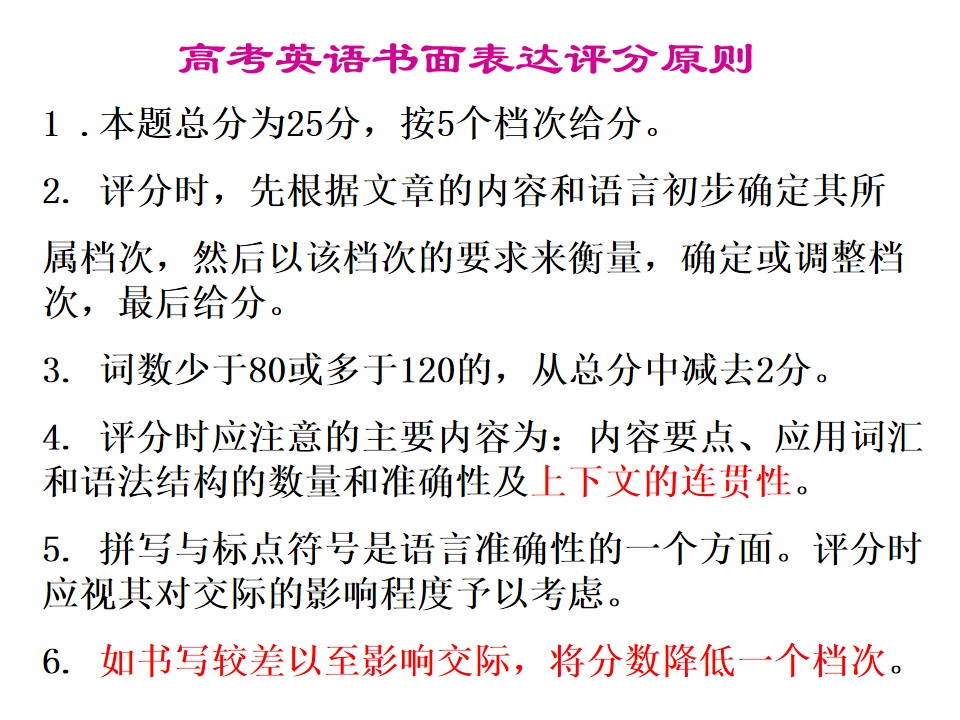 高考英语书面表达评分原则

1.本题总分为25分，按5个档次给分。

2.评分时，先根据文章的内容和语言初步确定其所属档次，然后以该档次的要求来衡量，确定或调整档次，最后给分。

3.词数少于80或多于120的，从总分中减去2分。

4.评分时应注意的主要内容为：内容要点、应用词汇和语法结构的数量和准确性及上下文的连贯性。

5.拼写与标点符号是语言准确性的一个方面。评分时应视其对交际的影响程度予以考虑。

6.如书写较差以至影响交际，将分数降低一个档次。